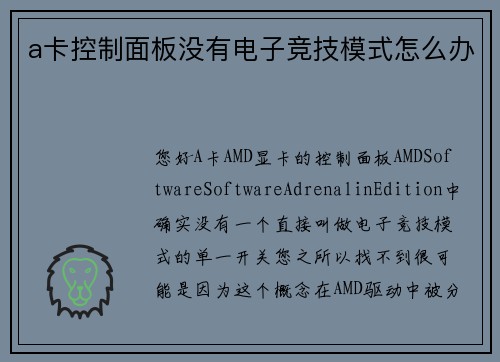 a卡控制面板没有电子竞技模式怎么办

您好-A卡AMD显卡的控制面板AMDSoftwareSoftwareAdrenalinEdition中确实没有一个直接叫做电子竞技模式的单一开关您之所以找不到很可能是因为这个概念在AMD驱动中被分